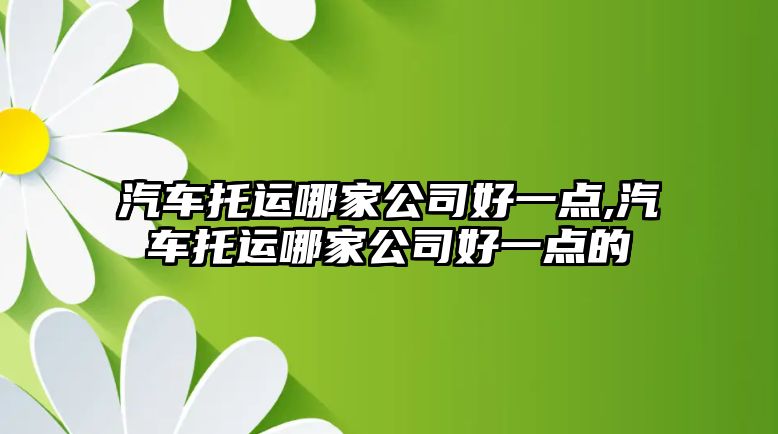 汽车托运哪家公司好一点,汽车托运哪家公司好一点的